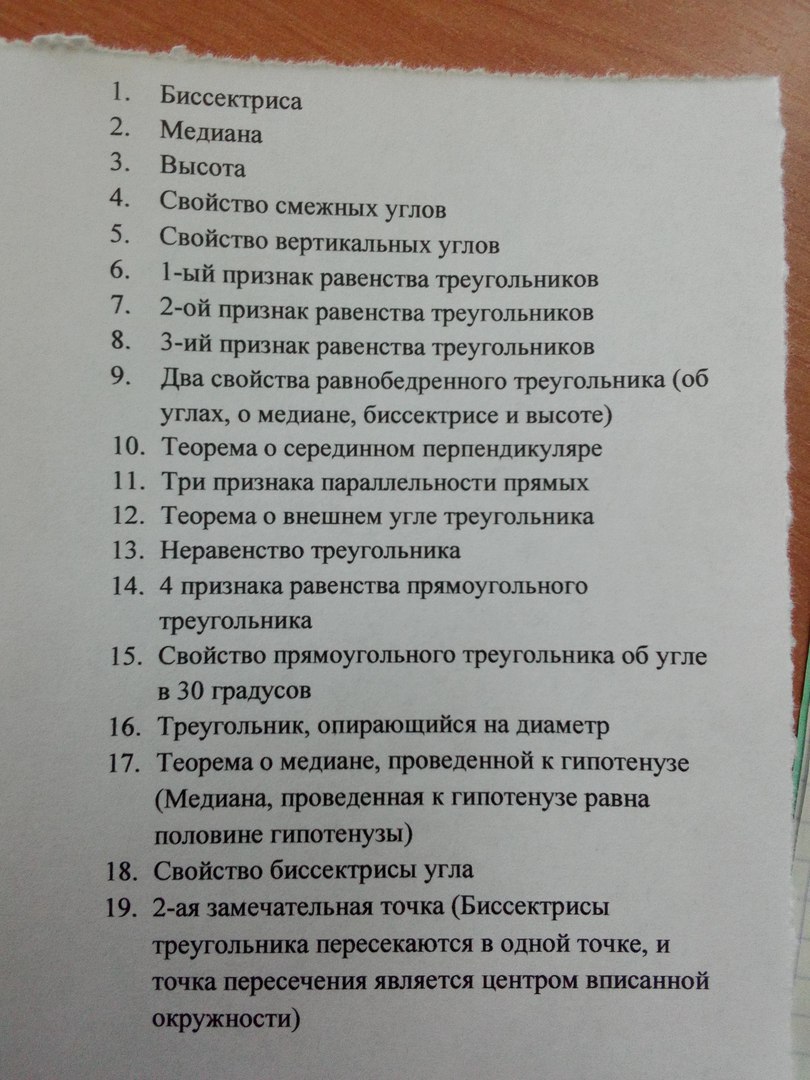 1. Биссектриса
2. Медиана
3. Высота
4. Свойство смежных углов
5. Свойство вертикальных углов
6. 1-ый признак равенства треугольников
7. 2-ой признак равенства треугольников
8. 3-ий признак равенства треугольников
9. Два свойства равнобедренного треугольника (об углах, о медиане, биссектрисе и высоте)
10. Теорема о серединном перпендикуляре
11. Три признака параллельности прямых
12. Теорема о внешнем угле треугольника
13. Неравенство треугольника
14. 4 признака равенства прямоугольного треугольника
15. Свойство прямоугольного треугольника об угле в 30 градусов
16. Треугольник, опирающийся на диаметр
17. Теорема о медиане, проведенной к гипотенузе (Медиана, проведенная к гипотенузе равна половине гипотенузы)
18. Свойство биссектрисы угла
19. 2-ая замечательная точка (Биссектрисы треугольника пересекаются в одной точке, и точка пересечения является центром вписанной окружности)